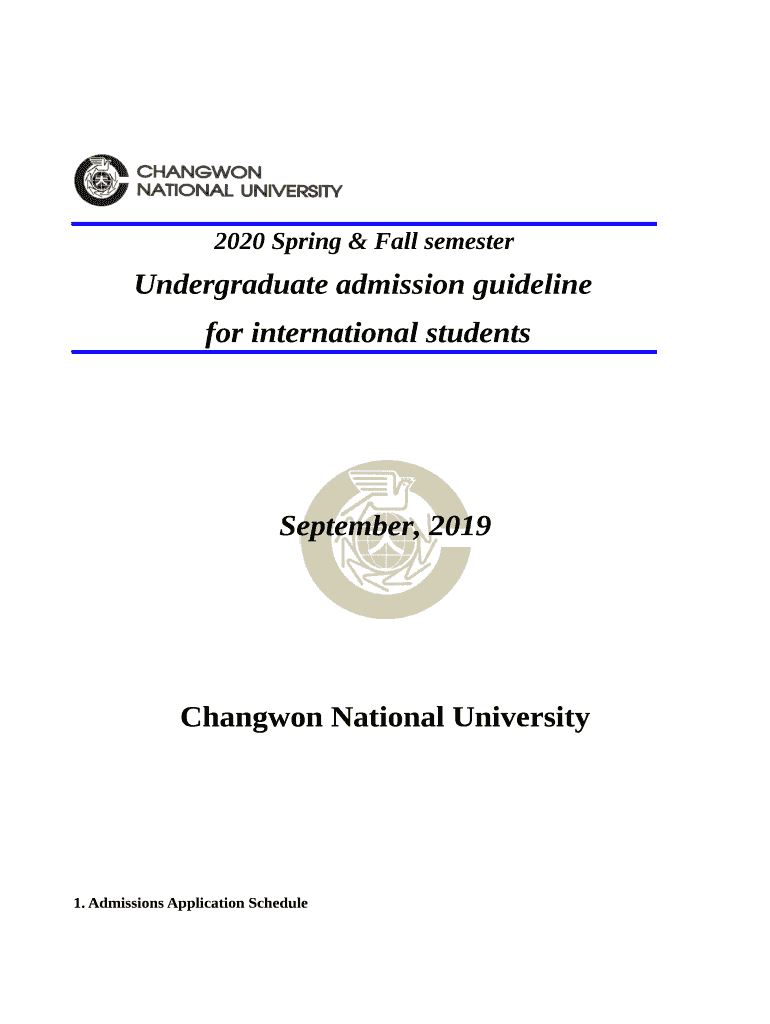 CHANGWON
NATIONAL UNIVERSITY

2020 Spring & Fall semester

Undergraduate admission guideline

for international students

September, 2019

Changwon National University

1. Admissions Application Schedule